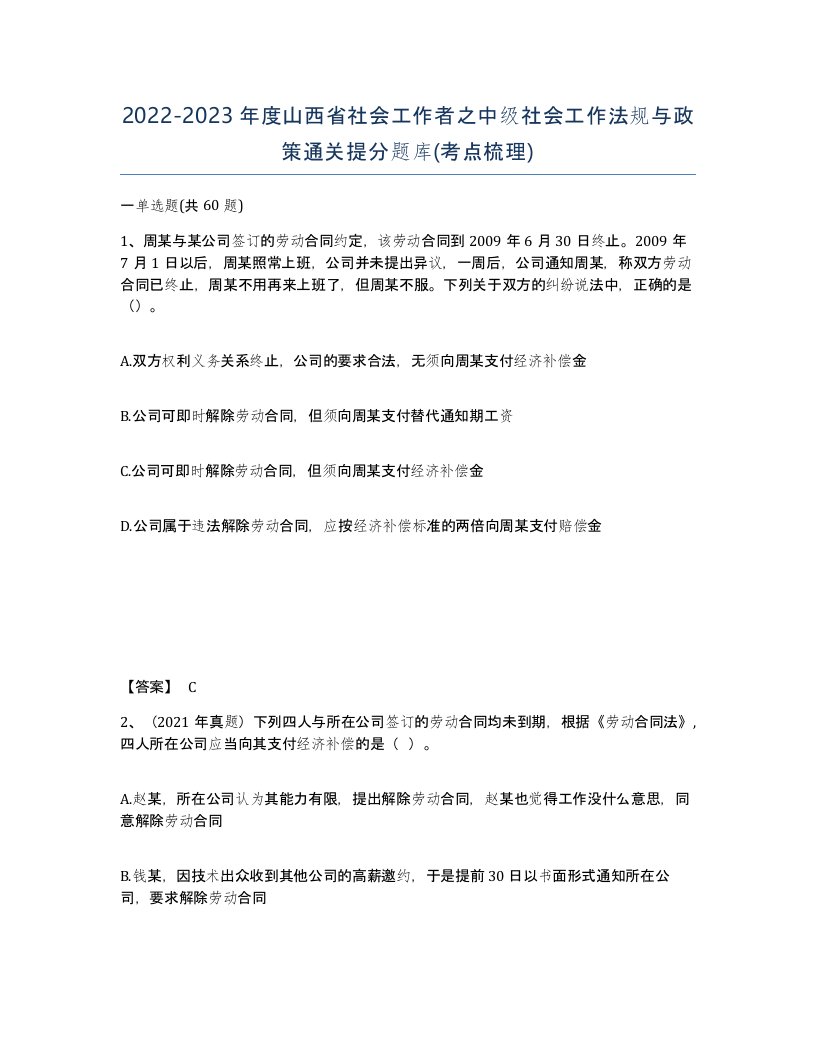 2022-2023年度山西省社会工作者之中级社会工作法规与政策通关提分题库(考点梳理)

一单选题(共60题)

1、周某与某公司签订的劳动合同约定，该劳动合同到2009年6月30日终止。2009年7月1日以后，周某照常上班，公司并未提出异议，一周后，公司通知周某，称双方劳动合同已终止，周某不用再来上班了，但周某不服。下列关于双方的纠纷说法中，正确的是（）。

A.双方权利义务关系终止，公司的要求合法，无须向周某支付经济补偿金

B.公司可即时解除劳动合同，但须向周某支付替代通知期工资

C.公司可即时解除劳动合同，但须向周某支付经济补偿金

D.公司属于违法解除劳动合同，应按经济补偿标准的两倍向周某支付赔偿金

【答案】 C

2、（2021年真题）下列四人与所在公司签订的劳动合同均未到期，根据《劳动合同法》，四人所在公司应当向其支付经济补偿的是（ ）。

A.赵某，所在公司认为其能力有限，提出解除劳动合同，赵某也觉得工作没什么意思，同意解除劳动合同

B.钱某，因技术出众收到其他公司的高薪邀约，于是提前30日以书面形式通知所在公司，要求解除劳动合同